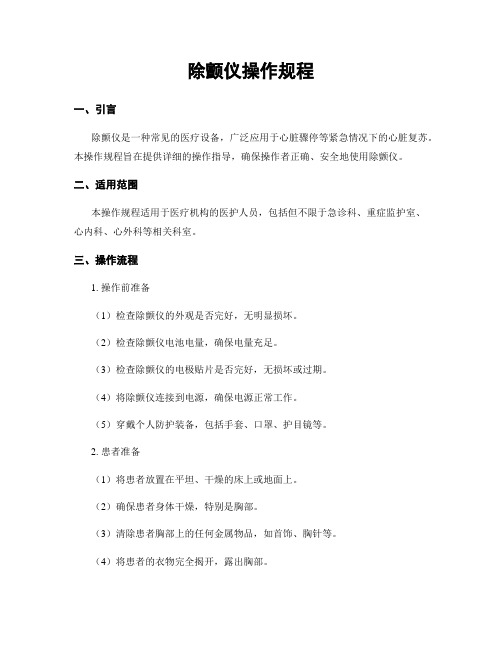 除颤仪操作规程

一、引言

除颤仪是一种常见的医疗设备，广泛应用于心脏骤停等紧急情况下的心脏复苏。本操作规程旨在提供详细的操作指导，确保操作者正确、安全地使用除颤仪。

二、适用范围

本操作规程适用于医疗机构的医护人员，包括但不限于急诊科、重症监护室、心内科、心外科等相关科室。

三、操作流程

1. 操作前准备

（1）检查除颤仪的外观是否完好，无明显损坏。

（2）检查除颤仪电池电量，确保电量充足。

（3）检查除颤仪的电极贴片是否完好，无损坏或过期。

（4）将除颤仪连接到电源，确保电源正常工作。

（5）穿戴个人防护装备，包括手套、口罩、护目镜等。

2. 患者准备

（1）将患者放置在平坦、干燥的床上或地面上。

（2）确保患者身体干燥，特别是胸部。

（3）清除患者胸部上的任何金属物品，如首饰、胸针等。

（4）将患者的衣物完全揭开，露出胸部。